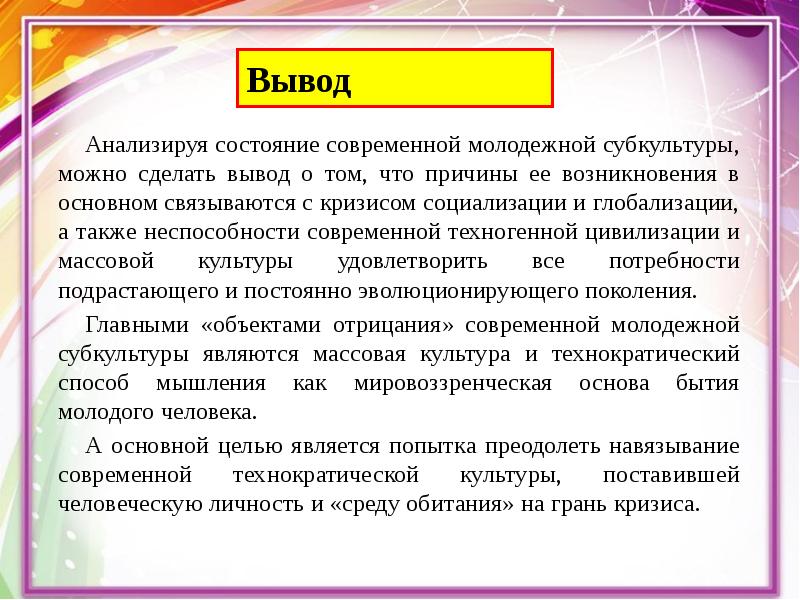 Вывод

Анализируя состояние современной молодежной субкультуры, можно сделать вывод о том, что причины ее возникновения в основном связываются с кризисом социализации и глобализации, а также неспособности современной техногенной цивилизации и массовой культуры удовлетворить все потребности подрастающего и постоянно эволюционирующего поколения.

Главными «объектами отрицания» современной молодежной субкультуры являются массовая культура и технократический способ мышления как мировоззренческая основа бытия молодого человека.

А основной целью является попытка преодолеть навязывание современной технократической культуры, поставившей человеческую личность и «среду обитания» на грань кризиса.